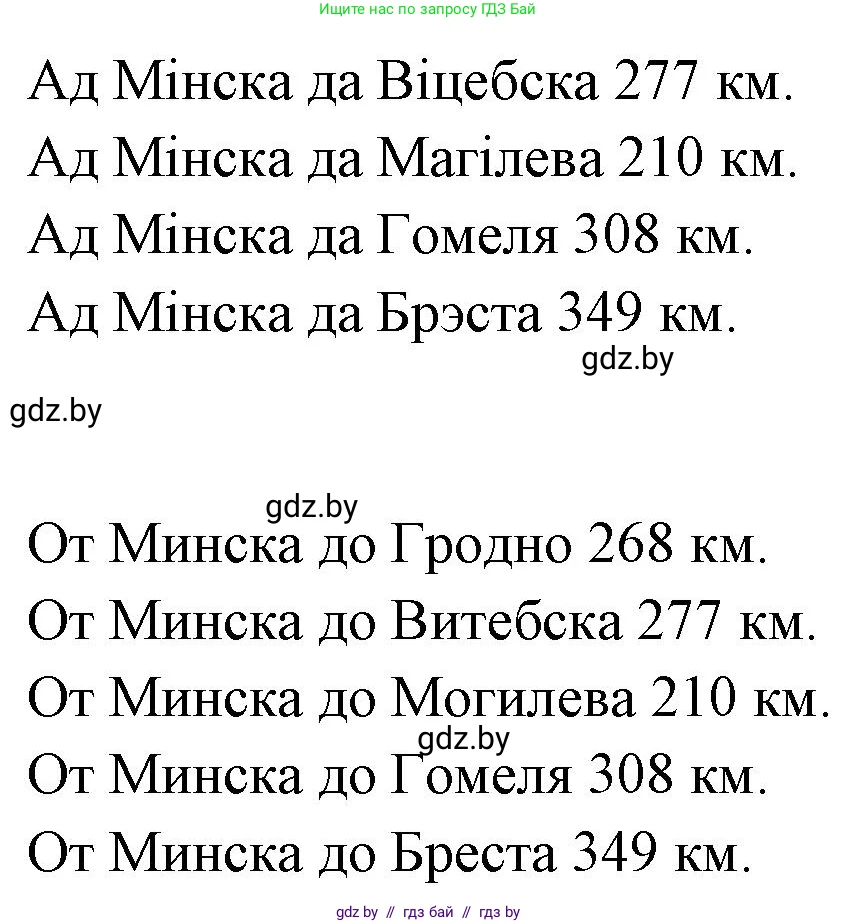 Ищите нас по запросу ГДЗ Бай

Ад Мінска да Віцебска 277 км.

Ад Мінска да Магілева 210 км.

Ад Мінска да Гомеля 308 км.

Ад Мінска да Брэста 349 км.

От Минска до Гродно 268 км.

От Минска до Витебска 277 км.

От Минска до Могилева 210 км.

От Минска до Гомеля 308 км.

От Минска до Бреста 349 км.

gdz by // гдз бай // гдз by

gdz.by